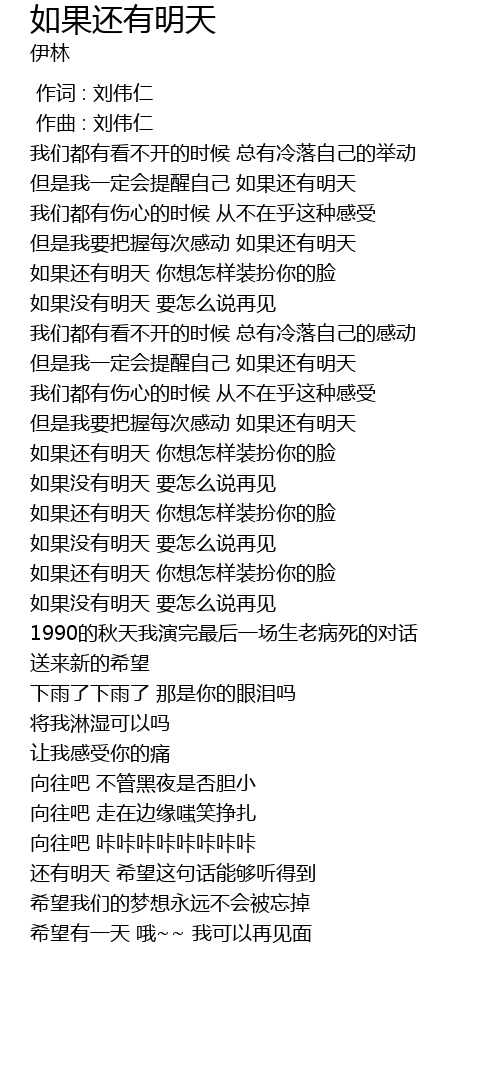 如果还有明天
伊林

作词 : 刘伟仁
作曲 : 刘伟仁
我们都有看不开的时候 总有冷落自己的举动
但是我一定会提醒自己 如果还有明天
我们都有伤心的时候 从不在乎这种感受
但是我要把握每次感动 如果还有明天
如果还有明天 你想怎样装扮你的脸
如果没有明天 要怎么说再见
我们都有看不开的时候 总有冷落自己的感动
但是我一定会提醒自己 如果还有明天
我们都有伤心的时候 从不在乎这种感受
但是我要把握每次感动 如果还有明天
如果还有明天 你想怎样装扮你的脸
如果没有明天 要怎么说再见
如果还有明天 你想怎样装扮你的脸
如果没有明天 要怎么说再见
如果还有明天 你想怎样装扮你的脸
如果没有明天 要怎么说再见
1990的秋天我演完最后一场生老病死的对话
送来新的希望
下雨了下雨了 那是你的眼泪吗
将我淋湿可以吗
让我感受你的痛
向往吧 不管黑夜是否胆小
向往吧 走在边缘嗤笑挣扎
向往吧 咔咔咔咔咔咔咔咔
还有明天 希望这句话能够听得到
希望我们的梦想永远不会被忘掉
希望有一天 哦~~ 我可以再见面